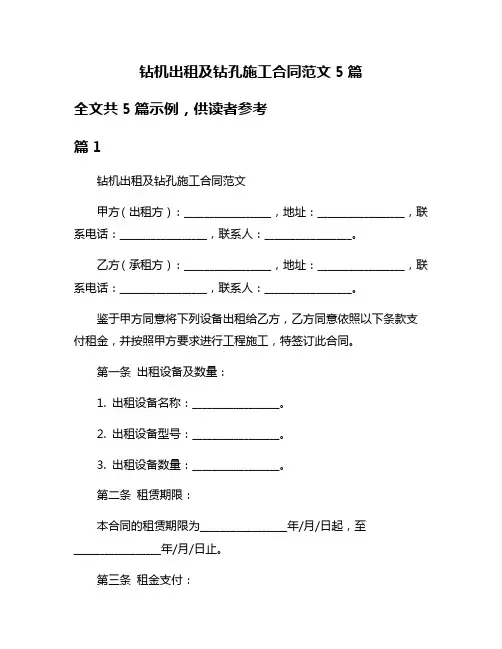 钻机出租及钻孔施工合同范文 5 篇

全文共 5 篇示例，供读者参考

篇 1

钻机出租及钻孔施工合同范文

甲方（出租方）：________________，地址：________________，联系电话：________________，联系人：________________。

乙方（承租方）：________________，地址：________________，联系电话：________________，联系人：________________。

鉴于甲方同意将下列设备出租给乙方，乙方同意依照以下条款支付租金，并按照甲方要求进行工程施工，特签订此合同。

第一条 出租设备及数量：

1. 出租设备名称：________________。

2. 出租设备型号：________________。

3. 出租设备数量：________________。

第二条 租赁期限：

本合同的租赁期限为________________年/月/日起，至________________年/月/日止。

第三条 租金支付：